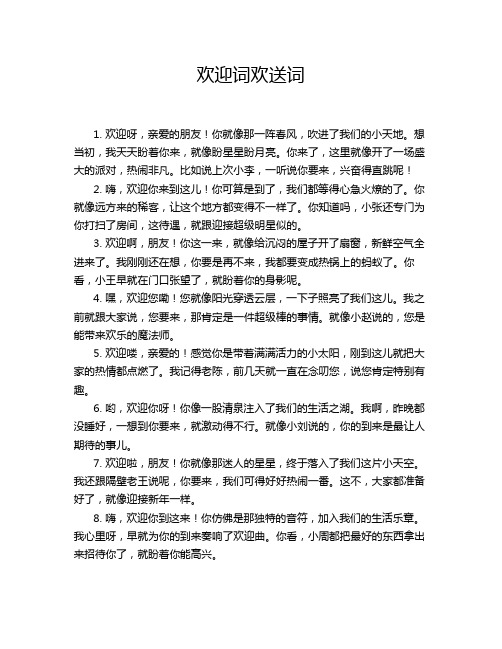 欢迎词欢送词

1. 欢迎呀，亲爱的朋友！你就像那一阵春风，吹进了我们的小天地。想当初，我天天盼着你来，就像盼星星盼月亮。你来了，这里就像开了一场盛大的派对，热闹非凡。比如说上次小李，一听说你要来，兴奋得直跳呢！

2. 嗨，欢迎你来到这儿！你可算是到了，我们都等得心急火燎的了。你就像远方来的稀客，让这个地方都变得不一样了。你知道吗，小张还专门为你打扫了房间，这待遇，就跟迎接超级明星似的。

3. 欢迎啊，朋友！你这一来，就像给沉闷的屋子开了扇窗，新鲜空气全进来了。我刚刚还在想，你要是再不来，我都要变成热锅上的蚂蚁了。你看，小王早就在门口张望了，就盼着你的身影呢。

4. 嘿，欢迎您嘞！您就像阳光穿透云层，一下子照亮了我们这儿。我之前就跟大家说，您要来，那肯定是一件超级棒的事情。就像小赵说的，您是能带来欢乐的魔法师。

5. 欢迎喽，亲爱的！感觉你是带着满满活力的小太阳，刚到这儿就把大家的热情都点燃了。我记得老陈，前几天就一直在念叨您，说您肯定特别有趣。

6. 哟，欢迎你呀！你像一股清泉注入了我们的生活之湖。我啊，昨晚都没睡好，一想到你要来，就激动得不行。就像小刘说的，你的到来是最让人期待的事儿。

7. 欢迎啦，朋友！你就像那迷人的星星，终于落入了我们这片小天空。我还跟隔壁老王说呢，你要来，我们可得好好热闹一番。这不，大家都准备好了，就像迎接新年一样。

8. 嗨，欢迎你到这来！你仿佛是那独特的音符，加入我们的生活乐章。我心里呀，早就为你的到来奏响了欢迎曲。你看，小周都把最好的东西拿出来招待你了，就盼着你能高兴。